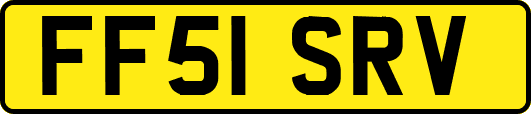 FF51 SRV